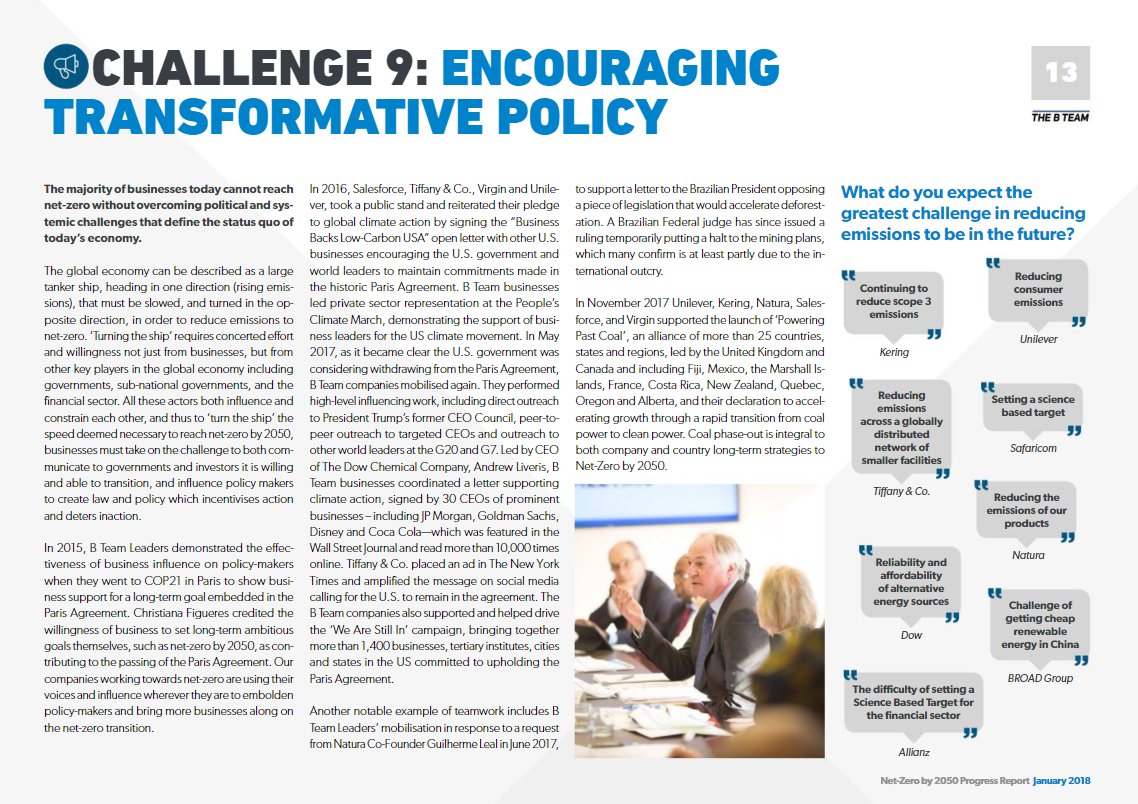 CHALLENGE 9: ENCOURAGING TRANSFORMATIVE POLICY

13

THE B TEAM

The majority of businesses today cannot reach net-zero without overcoming political and systemic challenges that define the status quo of today's economy.

The global economy can be described as a large tanker ship, heading in one direction (rising emissions), that must be slowed, and turned in the opposite direction, in order to reduce emissions to net-zero. 'Turning the ship' requires concerted effort and willingness not just from businesses, but from other key players in the global economy including governments, sub-national governments, and the financial sector. All these actors both influence and constrain each other, and thus to 'turn the ship' the speed deemed necessary to reach net-zero by 2050, businesses must take on the challenge to both communicate to governments and investors it is willing and able to transition, and influence policy makers to create law and policy which incentivises action and deters inaction.

In 2015, B Team Leaders demonstrated the effectiveness of business influence on policy-makers when they went to COP21 in Paris to show business support for a long-term goal embedded in the Paris Agreement. Christiana Figueres credited the willingness of business to set long-term ambitious goals themselves, such as net-zero by 2050, as contributing to the passing of the Paris Agreement. Our companies working towards net-zero are using their voices and influence wherever they are to embolden policy-makers and bring more businesses along on the net-zero transition.

In 2016, Salesforce, Tiffany & Co., Virgin and Unilever, took a public stand and reiterated their pledge to global climate action by signing the "Business Backs Low-Carbon USA" open letter with other U.S. businesses encouraging the U.S. government and world leaders to maintain commitments made in the historic Paris Agreement. B Team businesses led private sector representation at the People's Climate March, demonstrating the support of business leaders for the US climate movement. In May 2017, as it became clear the U.S. government was considering withdrawing from the Paris Agreement, B Team companies mobilised again. They performed high-level influencing work, including direct outreach to President Trump's former CEO Council, peer-to-peer outreach to targeted CEOs and outreach to other world leaders at the G20 and G7. Led by CEO of The Dow Chemical Company, Andrew Liveris, B Team businesses coordinated a letter supporting climate action, signed by 30 CEOs of prominent businesses – including JP Morgan, Goldman Sachs, Disney and Coca Cola—which was featured in the Wall Street Journal and read more than 10,000 times online. Tiffany & Co. placed an ad in The New York Times and amplified the message on social media calling for the U.S. to remain in the agreement. The B Team companies also supported and helped drive the 'We Are Still In' campaign, bringing together more than 1,400 businesses, tertiary institutes, cities and states in the US committed to upholding the Paris Agreement.

Another notable example of teamwork includes B Team Leaders' mobilisation in response to a request from Natura Co-Founder Guilherme Leal in June 2017, to support a letter to the Brazilian President opposing a piece of legislation that would accelerate deforestation. A Brazilian Federal judge has since issued a ruling temporarily putting a halt to the mining plans, which many confirm is at least partly due to the international outcry.

In November 2017 Unilever, Kering, Natura, Salesforce, and Virgin supported the launch of 'Powering Past Coal', an alliance of more than 25 countries, states and regions, led by the United Kingdom and Canada and including Fiji, Mexico, the Marshall Islands, France, Costa Rica, New Zealand, Quebec, Oregon and Alberta, and their declaration to accelerating growth through a rapid transition from coal power to clean power. Coal phase-out is integral to both company and country long-term strategies to Net-Zero by 2050.

What do you expect the greatest challenge in reducing emissions to be in the future?

Continuing to reduce scope 3 emissions
Kering

Reducing consumer emissions
Unilever

Reducing emissions across a globally distributed network of smaller facilities
Tiffany & Co.

Setting a science based target
Safaricom

Reducing the emissions of our products
Natura

Reliability and affordability of alternative energy sources
Dow

Challenge of getting cheap renewable energy in China
BROAD Group

The difficulty of setting a Science Based Target for the financial sector
Allianz

Net-Zero by 2050 Progress Report January 2018